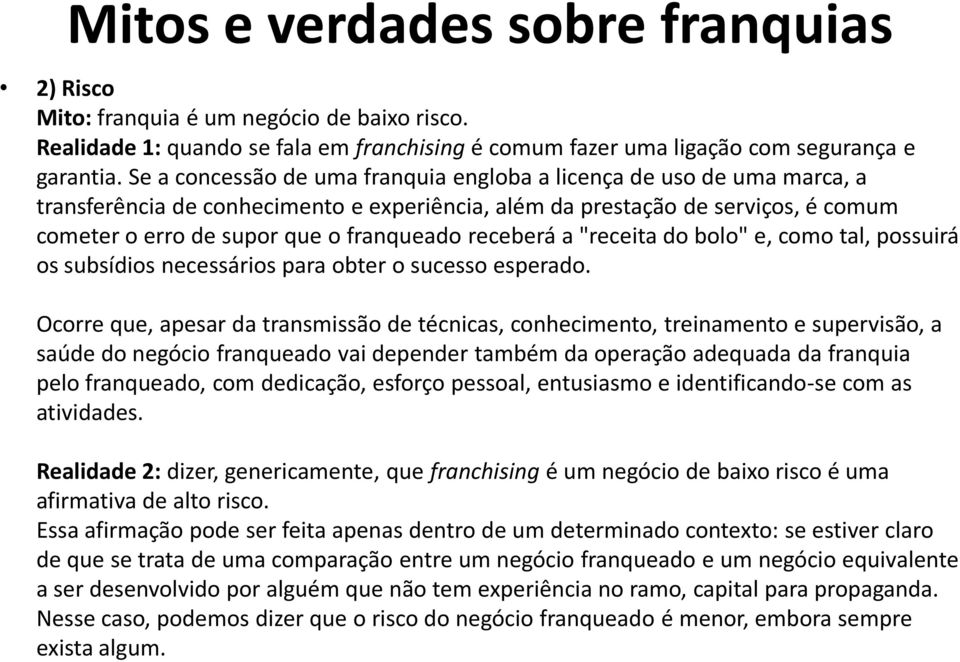 Mitos e verdades sobre franquias

• 2) Risco
Mito: franquia é um negócio de baixo risco.
Realidade 1: quando se fala em franchising é comum fazer uma ligação com segurança e garantia. Se a concessão de uma franquia engloba a licença de uso de uma marca, a transferência de conhecimento e experiência, além da prestação de serviços, é comum cometer o erro de supor que o franqueado receberá a "receita do bolo" e, como tal, possuirá os subsídios necessários para obter o sucesso esperado.

Ocorre que, apesar da transmissão de técnicas, conhecimento, treinamento e supervisão, a saúde do negócio franqueado vai depender também da operação adequada da franquia pelo franqueado, com dedicação, esforço pessoal, entusiasmo e identificando-se com as atividades.

Realidade 2: dizer, genericamente, que franchising é um negócio de baixo risco é uma afirmativa de alto risco.
Essa afirmação pode ser feita apenas dentro de um determinado contexto: se estiver claro de que se trata de uma comparação entre um negócio franqueado e um negócio equivalente a ser desenvolvido por alguém que não tem experiência no ramo, capital para propaganda. Nesse caso, podemos dizer que o risco do negócio franqueado é menor, embora sempre exista algum.